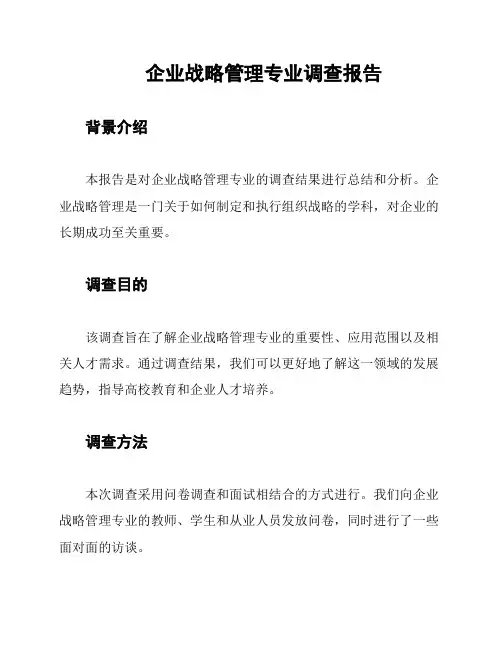 企业战略管理专业调查报告

背景介绍

本报告是对企业战略管理专业的调查结果进行总结和分析。企业战略管理是一门关于如何制定和执行组织战略的学科，对企业的长期成功至关重要。

调查目的

该调查旨在了解企业战略管理专业的重要性、应用范围以及相关人才需求。通过调查结果，我们可以更好地了解这一领域的发展趋势，指导高校教育和企业人才培养。

调查方法

本次调查采用问卷调查和面试相结合的方式进行。我们向企业战略管理专业的教师、学生和从业人员发放问卷，同时进行了一些面对面的访谈。